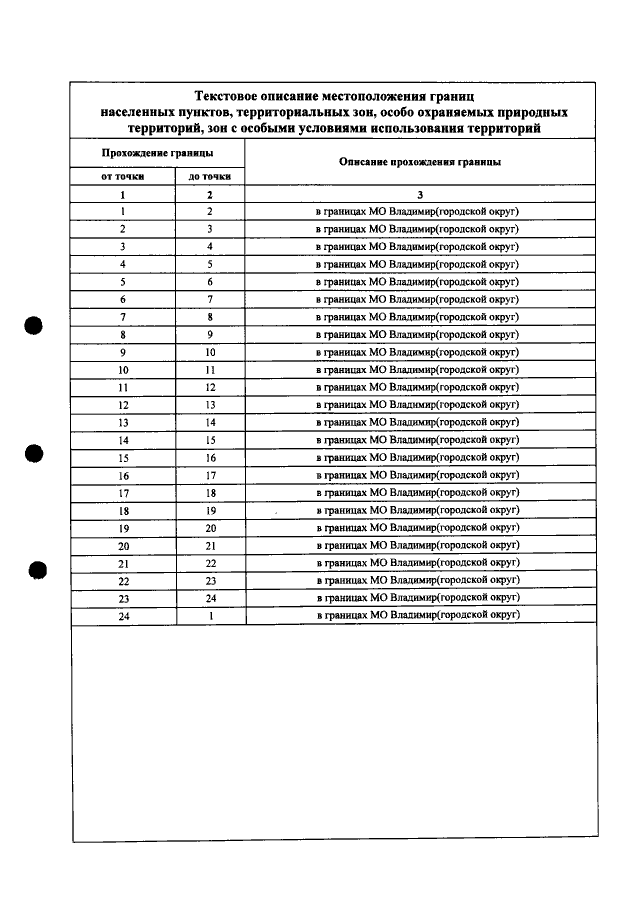 Текстовое описание местоположения границ населенных пунктов, территориальных зон, особо охраняемых природных территорий, зон с особыми условиями использования территорий

| Прохождение границы | | Описание прохождения границы |
|---|---|---|
| от точки | до точки | |
| 1 | 2 | 3 |
| 1 | 2 | в границах МО Владимир(городской округ) |
| 2 | 3 | в границах МО Владимир(городской округ) |
| 3 | 4 | в границах МО Владимир(городской округ) |
| 4 | 5 | в границах МО Владимир(городской округ) |
| 5 | 6 | в границах МО Владимир(городской округ) |
| 6 | 7 | в границах МО Владимир(городской округ) |
| 7 | 8 | в границах МО Владимир(городской округ) |
| 8 | 9 | в границах МО Владимир(городской округ) |
| 9 | 10 | в границах МО Владимир(городской округ) |
| 10 | 11 | в границах МО Владимир(городской округ) |
| 11 | 12 | в границах МО Владимир(городской округ) |
| 12 | 13 | в границах МО Владимир(городской округ) |
| 13 | 14 | в границах МО Владимир(городской округ) |
| 14 | 15 | в границах МО Владимир(городской округ) |
| 15 | 16 | в границах МО Владимир(городской округ) |
| 16 | 17 | в границах МО Владимир(городской округ) |
| 17 | 18 | в границах МО Владимир(городской округ) |
| 18 | 19 | в границах МО Владимир(городской округ) |
| 19 | 20 | в границах МО Владимир(городской округ) |
| 20 | 21 | в границах МО Владимир(городской округ) |
| 21 | 22 | в границах МО Владимир(городской округ) |
| 22 | 23 | в границах МО Владимир(городской округ) |
| 23 | 24 | в границах МО Владимир(городской округ) |
| 24 | 1 | в границах МО Владимир(городской округ) |